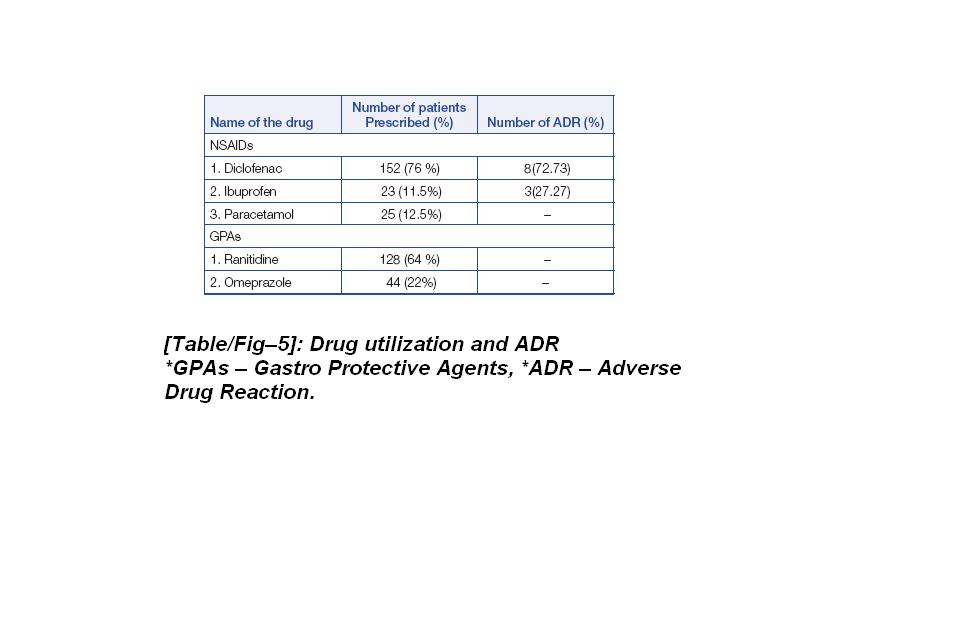 | Name of the drug | Number of patients Prescribed (%) | Number of ADR (%) |
|---|---|---|
| NSAIDs | | |
| 1. Diclofenac | 152 (76 %) | 8(72.73) |
| 2. Ibuprofen | 23 (11.5%) | 3(27.27) |
| 3. Paracetamol | 25 (12.5%) | – |
| GPAs | | |
| 1. Ranitidine | 128 (64 %) | – |
| 2. Omeprazole | 44 (22%) | – |

[Table/Fig–5]: Drug utilization and ADR
*GPAs – Gastro Protective Agents, *ADR – Adverse Drug Reaction.